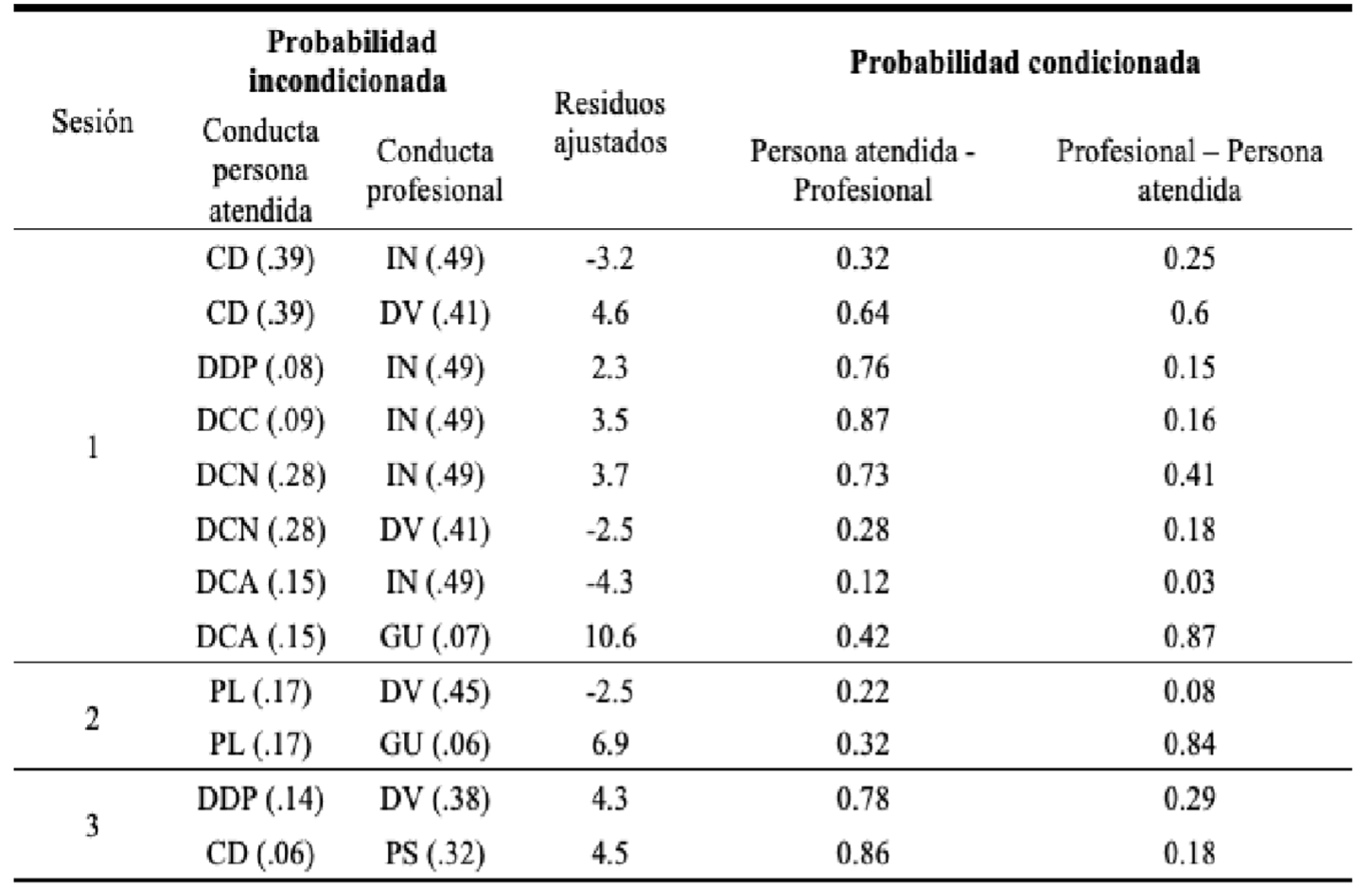 | Sesión | Probabilidad incondicionada: Conducta persona atendida | Probabilidad incondicionada: Conducta profesional | Residuos ajustados | Probabilidad condicionada: Persona atendida - Profesional | Probabilidad condicionada: Profesional – Persona atendida |
|---|---|---|---|---|---|
| 1 | CD (.39) | IN (.49) | -3.2 | 0.32 | 0.25 |
| | CD (.39) | DV (.41) | 4.6 | 0.64 | 0.6 |
| | DDP (.08) | IN (.49) | 2.3 | 0.76 | 0.15 |
| | DCC (.09) | IN (.49) | 3.5 | 0.87 | 0.16 |
| | DCN (.28) | IN (.49) | 3.7 | 0.73 | 0.41 |
| | DCN (.28) | DV (.41) | -2.5 | 0.28 | 0.18 |
| | DCA (.15) | IN (.49) | -4.3 | 0.12 | 0.03 |
| | DCA (.15) | GU (.07) | 10.6 | 0.42 | 0.87 |
| 2 | PL (.17) | DV (.45) | -2.5 | 0.22 | 0.08 |
| | PL (.17) | GU (.06) | 6.9 | 0.32 | 0.84 |
| 3 | DDP (.14) | DV (.38) | 4.3 | 0.78 | 0.29 |
| | CD (.06) | PS (.32) | 4.5 | 0.86 | 0.18 |